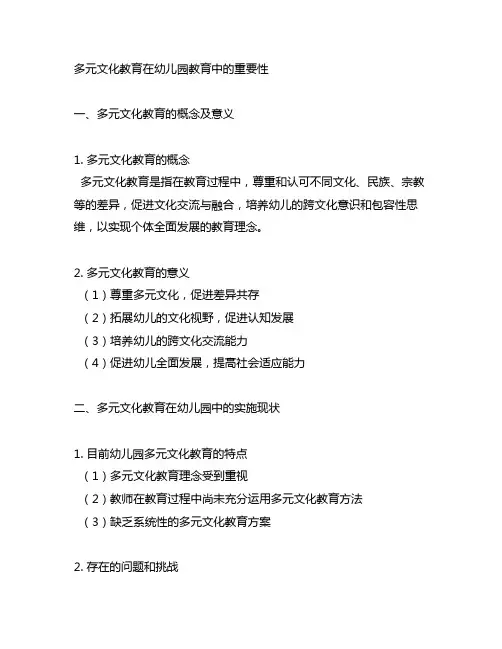 多元文化教育在幼儿园教育中的重要性

一、多元文化教育的概念及意义

1. 多元文化教育的概念
多元文化教育是指在教育过程中，尊重和认可不同文化、民族、宗教等的差异，促进文化交流与融合，培养幼儿的跨文化意识和包容性思维，以实现个体全面发展的教育理念。

2. 多元文化教育的意义
（1）尊重多元文化，促进差异共存
（2）拓展幼儿的文化视野，促进认知发展
（3）培养幼儿的跨文化交流能力
（4）促进幼儿全面发展，提高社会适应能力

二、多元文化教育在幼儿园中的实施现状

1. 目前幼儿园多元文化教育的特点
（1）多元文化教育理念受到重视
（2）教师在教育过程中尚未充分运用多元文化教育方法
（3）缺乏系统性的多元文化教育方案

2. 存在的问题和挑战